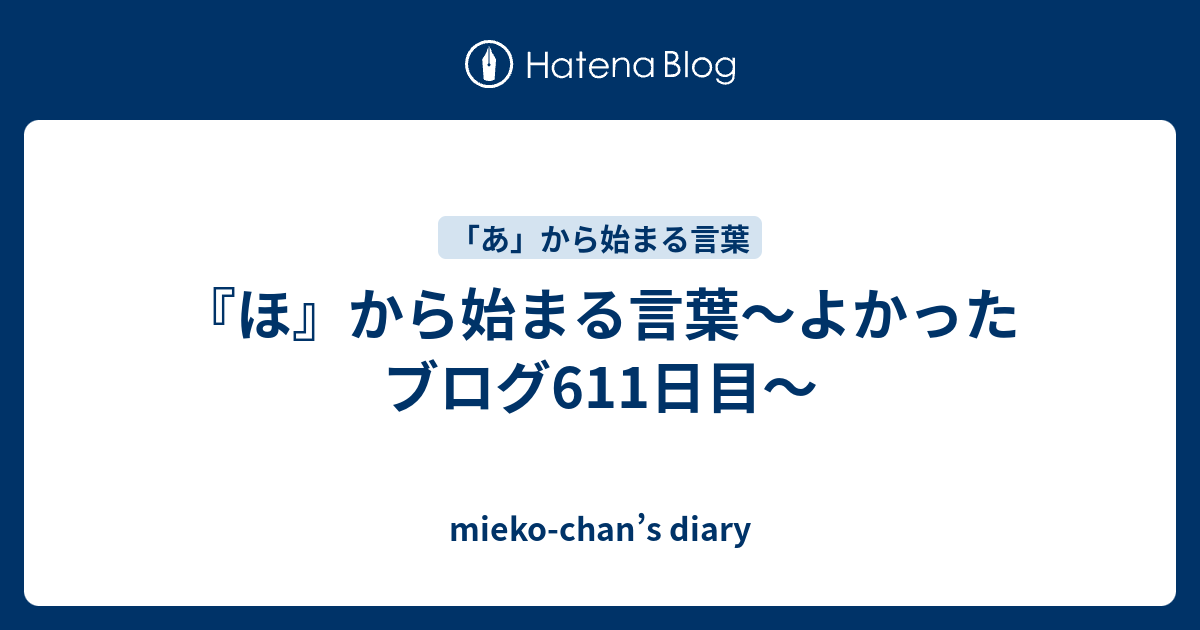 Hatena Blog

「あ」から始まる言葉

『ほ』から始まる言葉〜よかったブログ611日目〜

mieko-chan’s diary